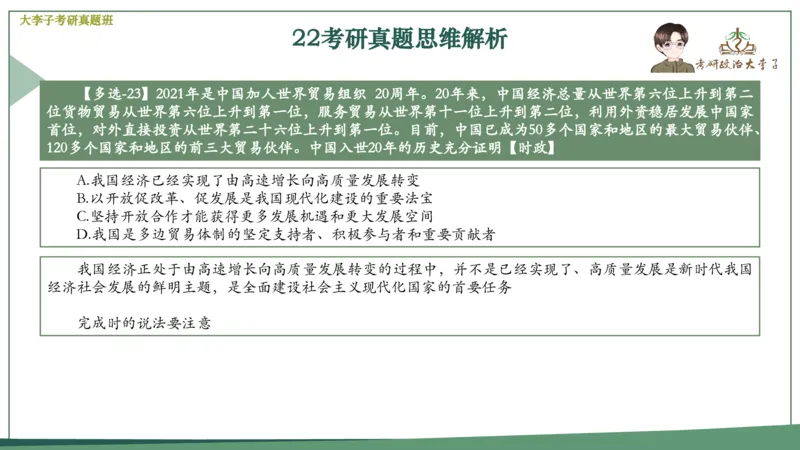 大李子考研真题班

22考研真题思维解析

考研政治大李子

【多选-23】2021年是中国加入世界贸易组织 20周年。20年来，中国经济总量从世界第六位上升到第二位货物贸易从世界第六位上升到第一位，服务贸易从世界第十一位上升到第二位，利用外资稳居发展中国家首位，对外直接投资从世界第二十六位上升到第一位。目前，中国已成为50多个国家和地区的最大贸易伙伴、120多个国家和地区的前三大贸易伙伴。中国入世20年的历史充分证明【时政】

A.我国经济已经实现了由高速增长向高质量发展转变
B.以开放促改革、促发展是我国现代化建设的重要法宝
C.坚持开放合作才能获得更多发展机遇和更大发展空间
D.我国是多边贸易体制的坚定支持者、积极参与者和重要贡献者

我国经济正处于由高速增长向高质量发展转变的过程中，并不是已经实现了、高质量发展是新时代我国经济社会发展的鲜明主题，是全面建设社会主义现代化国家的首要任务

完成时的说法要注意